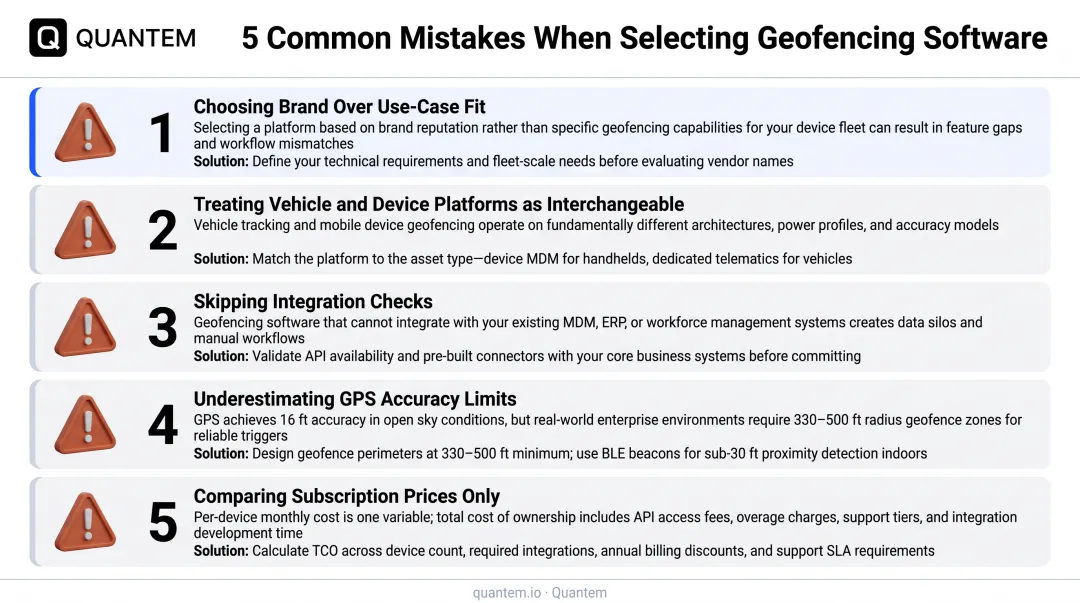 Q QUANTEM

5 Common Mistakes When Selecting Geofencing Software

1
Choosing Brand Over Use-Case Fit
Selecting a platform based on brand reputation rather than specific geofencing capabilities for your device fleet can result in feature gaps and workflow mismatches
Solution: Define your technical requirements and fleet-scale needs before evaluating vendor names

2
Treating Vehicle and Device Platforms as Interchangeable
Vehicle tracking and mobile device geofencing operate on fundamentally different architectures, power profiles, and accuracy models
Solution: Match the platform to the asset type—device MDM for handhelds, dedicated telematics for vehicles

3
Skipping Integration Checks
Geofencing software that cannot integrate with your existing MDM, ERP, or workforce management systems creates data silos and manual workflows
Solution: Validate API availability and pre-built connectors with your core business systems before committing

4
Underestimating GPS Accuracy Limits
GPS achieves 16 ft accuracy in open sky conditions, but real-world enterprise environments require 330–500 ft radius geofence zones for reliable triggers
Solution: Design geofence perimeters at 330–500 ft minimum; use BLE beacons for sub-30 ft proximity detection indoors

5
Comparing Subscription Prices Only
Per-device monthly cost is one variable; total cost of ownership includes API access fees, overage charges, support tiers, and integration development time
Solution: Calculate TCO across device count, required integrations, annual billing discounts, and support SLA requirements

quantem.io · Quantem